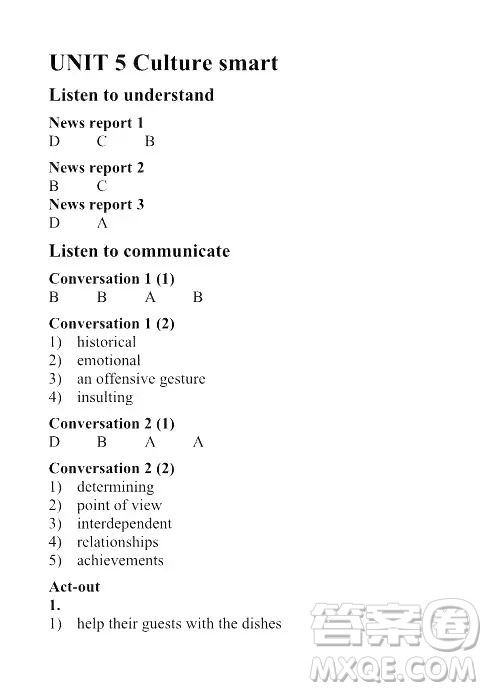 UNIT 5 Culture smart

Listen to understand

News report 1
D C B

News report 2
B C

News report 3
D A

Listen to communicate

Conversation 1 (1)
B B A B

Conversation 1 (2)
1) historical
2) emotional
3) an offensive gesture
4) insulting

Conversation 2 (1)
D B A A

Conversation 2 (2)
1) determining
2) point of view
3) interdependent
4) relationships
5) achievements

Act-out
1.
1) help their guests with the dishes

答案圈
MXQE.COM